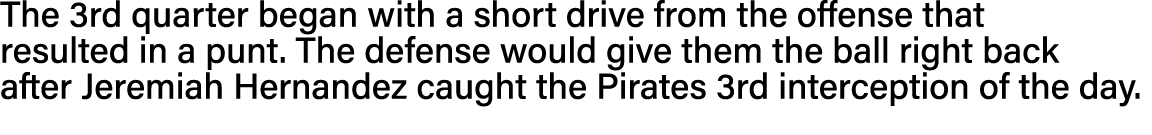 The 3rd quarter began with a short drive from the offense that resulted in a punt. The defense would give them the ball right back after Jeremiah Hernandez caught the Pirates 3rd interception of the day.